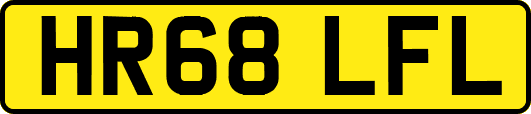 HR68 LFL